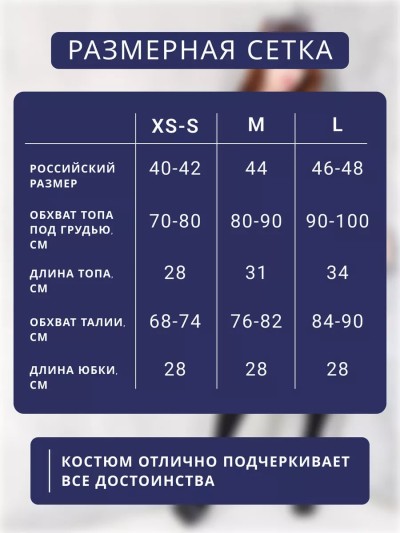 РАЗМЕРНАЯ СЕТКА

| | XS-S | M | L |
|---|---|---|---|
| РОССИЙСКИЙ РАЗМЕР | 40-42 | 44 | 46-48 |
| ОБХВАТ ТОПА ПОД ГРУДЬЮ, СМ | 70-80 | 80-90 | 90-100 |
| ДЛИНА ТОПА, СМ | 28 | 31 | 34 |
| ОБХВАТ ТАЛИИ, СМ | 68-74 | 76-82 | 84-90 |
| ДЛИНА ЮБКИ, СМ | 28 | 28 | 28 |

КОСТЮМ ОТЛИЧНО ПОДЧЕРКИВАЕТ ВСЕ ДОСТОИНСТВА